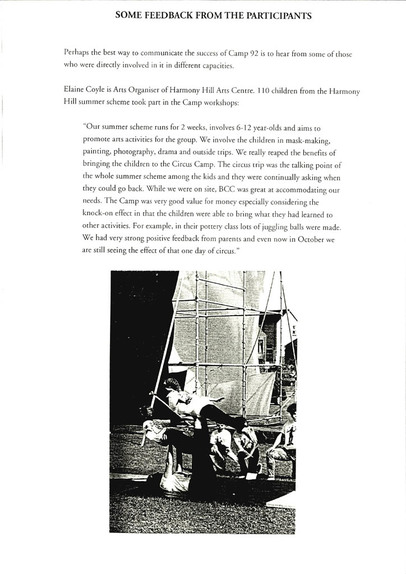 SOME FEEDBACK FROM THE PARTICIPANTS

Perhaps the best way to communicate the success of Camp 92 is to hear from some of those who were directly involved in it in different capacities.

Elaine Coyle is Arts Organiser of Harmony Hill Arts Centre. 110 children from the Harmony Hill summer scheme took part in the Camp workshops:

"Our summer scheme runs for 2 weeks, involves 6-12 year-olds and aims to promote arts activities for the group. We involve the children in mask-making, painting, photography, drama and outside trips. We really reaped the benefits of bringing the children to the Circus Camp. The circus trip was the talking point of the whole summer scheme among the kids and they were continually asking when they could go back. While we were on site, BCC was great at accommodating our needs. The Camp was very good value for money especially considering the knock-on effect in that the children were able to bring what they had learned to other activities. For example, in their pottery class lots of juggling balls were made. We had very strong positive feedback from parents and even now in October we are still seeing the effect of that one day of circus."